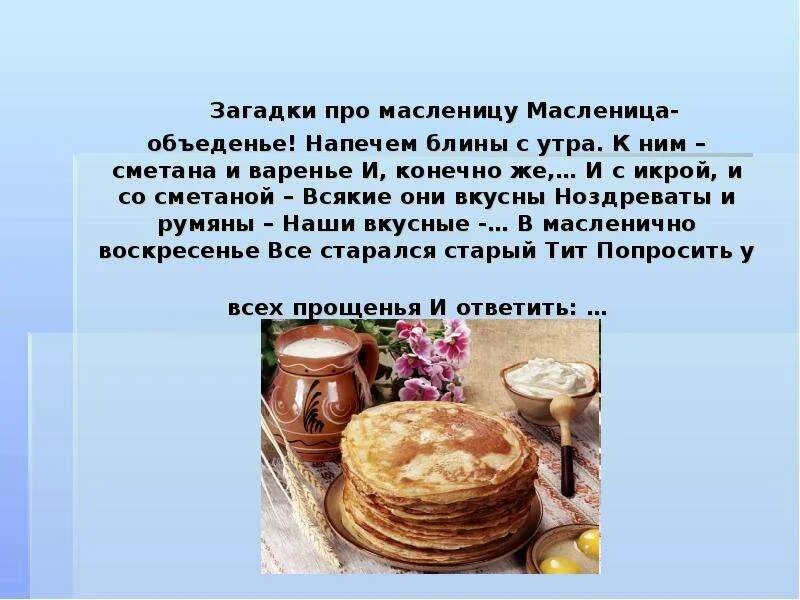 Загадки про масленицу Масленица-объеденье! Напечем блины с утра. К ним – сметана и варенье И, конечно же,… И с икрой, и со сметаной – Всякие они вкусны Ноздреваты и румяны – Наши вкусные -… В масленично воскресенье Все старался старый Тит Попросить у

всех прощенья И ответить: …